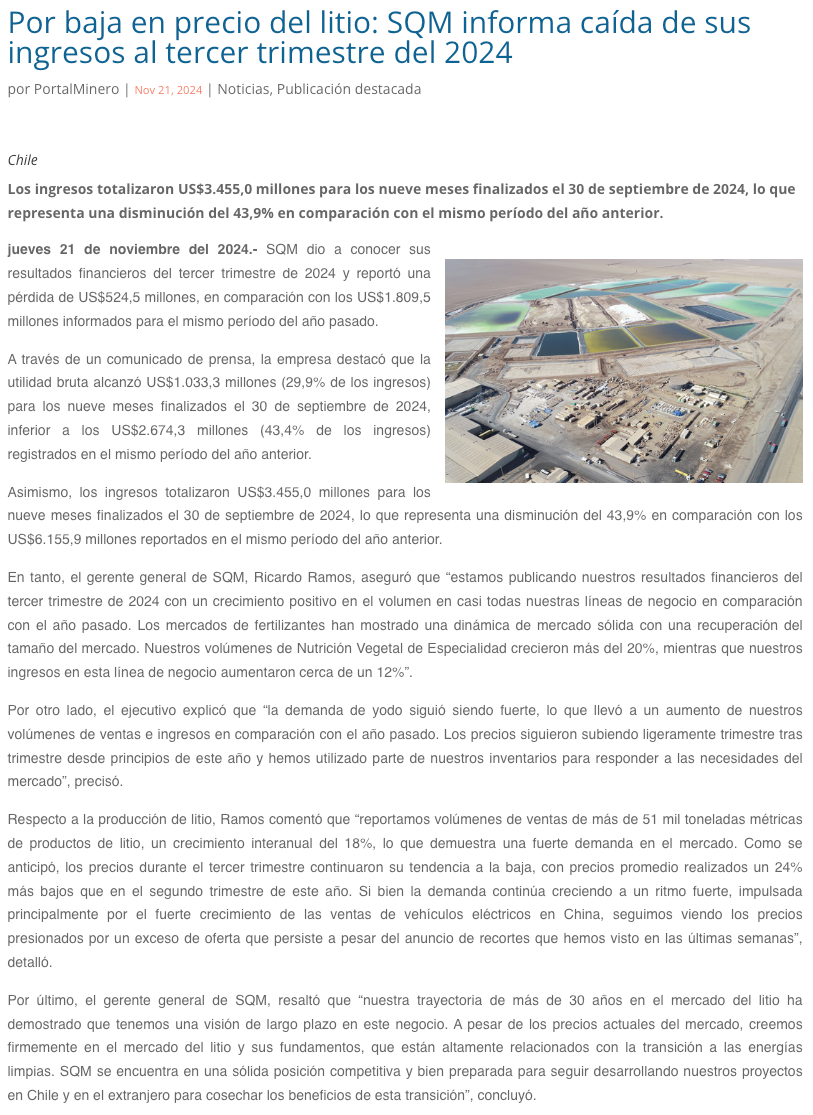 Por baja en precio del litio: SQM informa caída de sus ingresos al tercer trimestre del 2024

por PortalMinero | Nov 21, 2024 | Noticias, Publicación destacada

Chile

Los ingresos totalizaron US$3.455,0 millones para los nueve meses finalizados el 30 de septiembre de 2024, lo que representa una disminución del 43,9% en comparación con el mismo período del año anterior.

jueves 21 de noviembre del 2024.- SQM dio a conocer sus resultados financieros del tercer trimestre de 2024 y reportó una pérdida de US$524,5 millones, en comparación con los US$1.809,5 millones informados para el mismo período del año pasado.

A través de un comunicado de prensa, la empresa destacó que la utilidad bruta alcanzó US$1.033,3 millones (29,9% de los ingresos) para los nueve meses finalizados el 30 de septiembre de 2024, inferior a los US$2.674,3 millones (43,4% de los ingresos) registrados en el mismo período del año anterior.

Asimismo, los ingresos totalizaron US$3.455,0 millones para los nueve meses finalizados el 30 de septiembre de 2024, lo que representa una disminución del 43,9% en comparación con los US$6.155,9 millones reportados en el mismo período del año anterior.

En tanto, el gerente general de SQM, Ricardo Ramos, aseguró que “estamos publicando nuestros resultados financieros del tercer trimestre de 2024 con un crecimiento positivo en el volumen en casi todas nuestras líneas de negocio en comparación con el año pasado. Los mercados de fertilizantes han mostrado una dinámica de mercado sólida con una recuperación del tamaño del mercado. Nuestros volúmenes de Nutrición Vegetal de Especialidad crecieron más del 20%, mientras que nuestros ingresos en esta línea de negocio aumentaron cerca de un 12%”.

Por otro lado, el ejecutivo explicó que “la demanda de yodo siguió siendo fuerte, lo que llevó a un aumento de nuestros volúmenes de ventas e ingresos en comparación con el año pasado. Los precios siguieron subiendo ligeramente trimestre tras trimestre desde principios de este año y hemos utilizado parte de nuestros inventarios para responder a las necesidades del mercado”, precisó.

Respecto a la producción de litio, Ramos comentó que “reportamos volúmenes de ventas de más de 51 mil toneladas métricas de productos de litio, un crecimiento interanual del 18%, lo que demuestra una fuerte demanda en el mercado. Como se anticipó, los precios durante el tercer trimestre continuaron su tendencia a la baja, con precios promedio realizados un 24% más bajos que en el segundo trimestre de este año. Si bien la demanda continúa creciendo a un ritmo fuerte, impulsada principalmente por el fuerte crecimiento de las ventas de vehículos eléctricos en China, seguimos viendo los precios presionados por un exceso de oferta que persiste a pesar del anuncio de recortes que hemos visto en las últimas semanas”, detalló.

Por último, el gerente general de SQM, resaltó que “nuestra trayectoria de más de 30 años en el mercado del litio ha demostrado que tenemos una visión de largo plazo en este negocio. A pesar de los precios actuales del mercado, creemos firmemente en el mercado del litio y sus fundamentos, que están altamente relacionados con la transición a las energías limpias. SQM se encuentra en una sólida posición competitiva y bien preparada para seguir desarrollando nuestros proyectos en Chile y en el extranjero para cosechar los beneficios de esta transición”, concluyó.